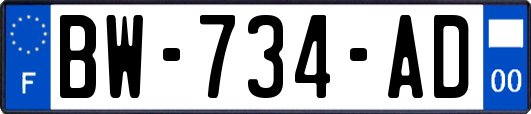 F

BW-734-AD

00